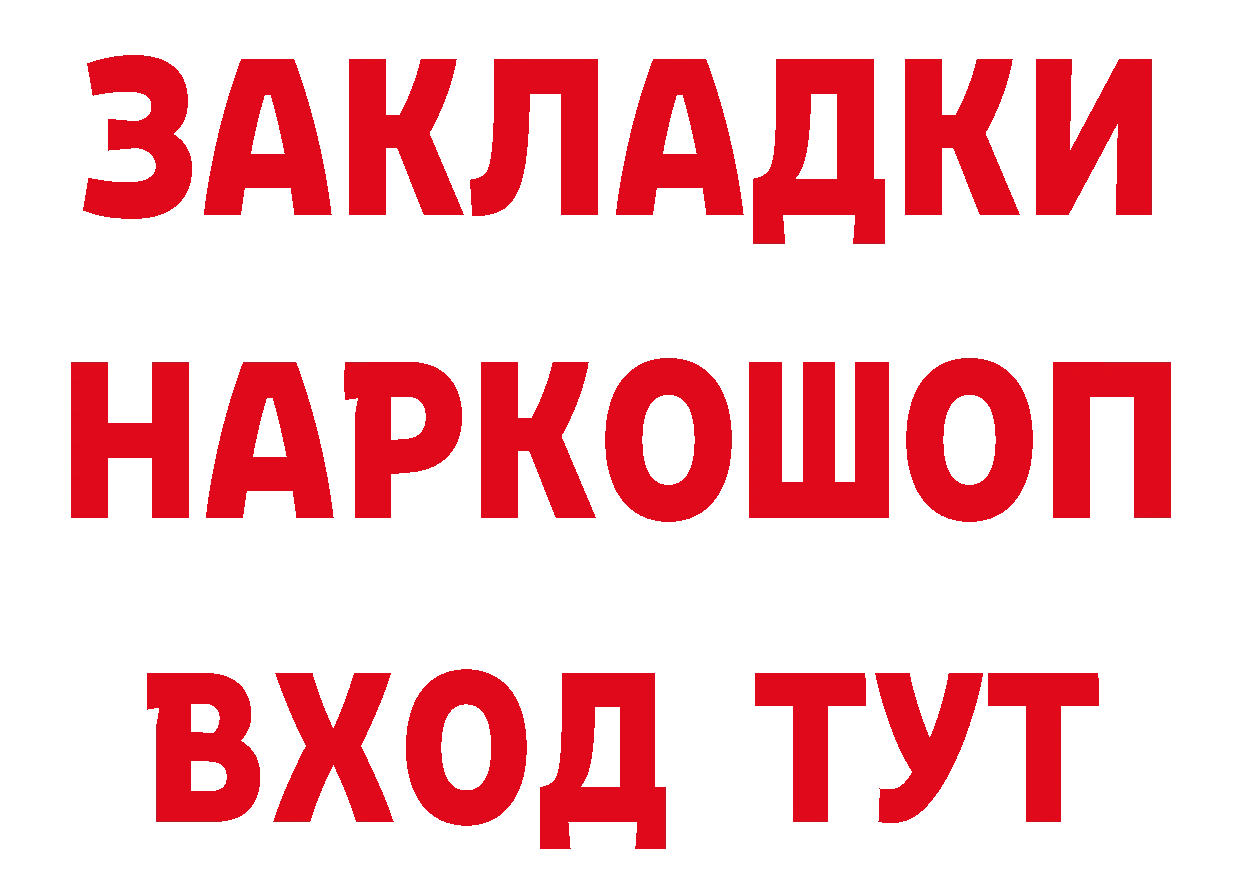 ЗАКЛАДКИ
НАРКОШОП
ВХОД ТУТ